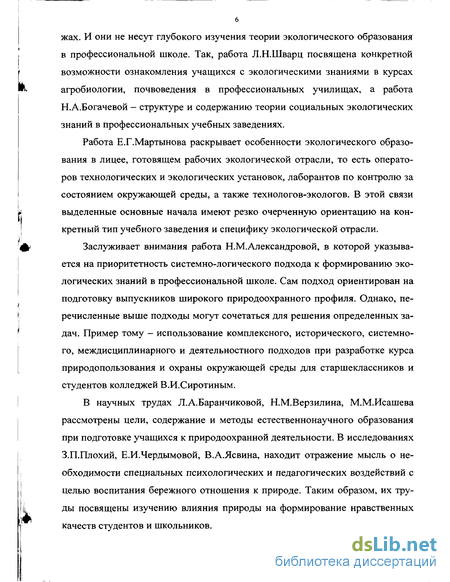 6

жах. И они не несут глубокого изучения теории экологического образования в профессиональной школе. Так, работа Л.Н.Шварц посвящена конкретной возможности ознакомления учащихся с экологическими знаниями в курсах агробиологии, почвоведения в профессиональных училищах, а работа Н.А.Богачевой – структуре и содержанию теории социальных экологических знаний в профессиональных учебных заведениях.

Работа Е.Г.Мартынова раскрывает особенности экологического образования в лицее, готовящем рабочих экологической отрасли, то есть операторов технологических и экологических установок, лаборантов по контролю за состоянием окружающей среды, а также технологов-экологов. В этой связи выделенные основные начала имеют резко очерченную ориентацию на конкретный тип учебного заведения и специфику экологической отрасли.

Заслуживает внимания работа Н.М.Александровой, в которой указывается на приоритетность системно-логического подхода к формированию экологических знаний в профессиональной школе. Сам подход ориентирован на подготовку выпускников широкого природоохранного профиля. Однако, перечисленные выше подходы могут сочетаться для решения определенных задач. Пример тому – использование комплексного, исторического, системного, междисциплинарного и деятельностного подходов при разработке курса природопользования и охраны окружающей среды для старшеклассников и студентов колледжей В.И.Сиротиным.

В научных трудах Л.А.Баранчиковой, Н.М.Верзилина, М.М.Исашева рассмотрены цели, содержание и методы естественнонаучного образования при подготовке учащихся к природоохранной деятельности. В исследованиях З.П.Плохий, Е.И.Чердымовой, В.А.Ясвина, находит отражение мысль о необходимости специальных психологических и педагогических воздействий с целью воспитания бережного отношения к природе. Таким образом, их труды посвящены изучению влияния природы на формирование нравственных качеств студентов и школьников.

dsLib.net
библиотека диссертаций